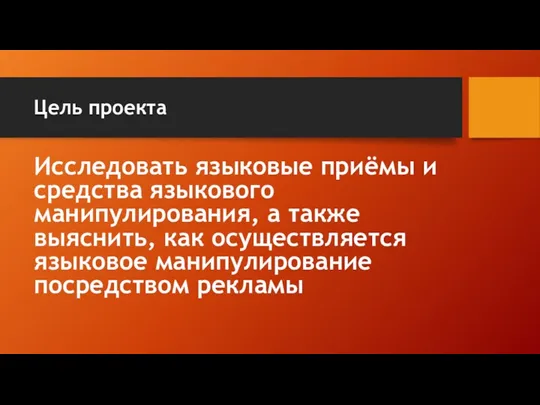 Цель проекта

Исследовать языковые приёмы и средства языкового манипулирования, а также выяснить, как осуществляется языковое манипулирование посредством рекламы